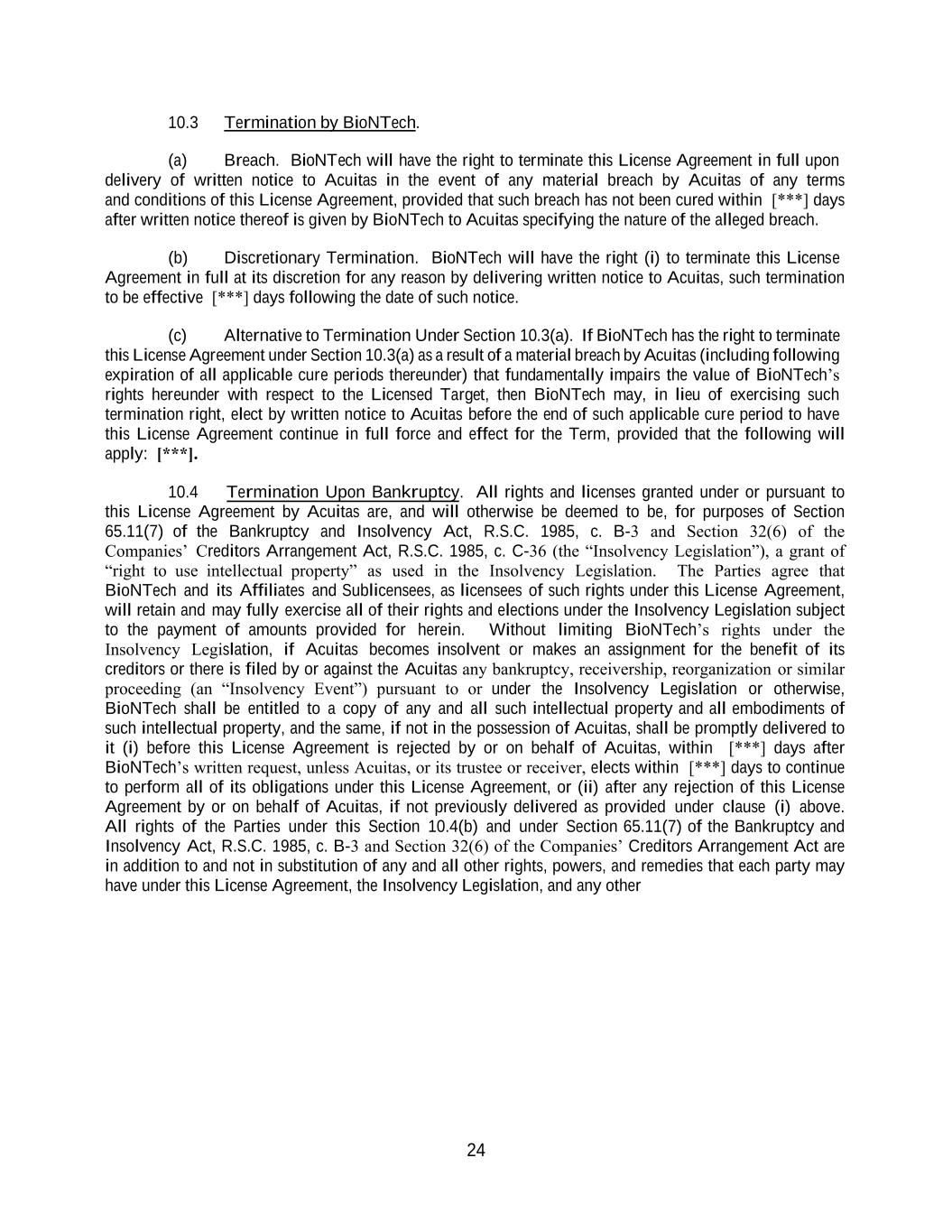 10.3 Termination by BioNTech.

(a) Breach. BioNTech will have the right to terminate this License Agreement in full upon delivery of written notice to Acuitas in the event of any material breach by Acuitas of any terms and conditions of this License Agreement, provided that such breach has not been cured within [***] days after written notice thereof is given by BioNTech to Acuitas specifying the nature of the alleged breach.

(b) Discretionary Termination. BioNTech will have the right (i) to terminate this License Agreement in full at its discretion for any reason by delivering written notice to Acuitas, such termination to be effective [***] days following the date of such notice.

(c) Alternative to Termination Under Section 10.3(a). If BioNTech has the right to terminate this License Agreement under Section 10.3(a) as a result of a material breach by Acuitas (including following expiration of all applicable cure periods thereunder) that fundamentally impairs the value of BioNTech's rights hereunder with respect to the Licensed Target, then BioNTech may, in lieu of exercising such termination right, elect by written notice to Acuitas before the end of such applicable cure period to have this License Agreement continue in full force and effect for the Term, provided that the following will apply: [***].

10.4 Termination Upon Bankruptcy. All rights and licenses granted under or pursuant to this License Agreement by Acuitas are, and will otherwise be deemed to be, for purposes of Section 65.11(7) of the Bankruptcy and Insolvency Act, R.S.C. 1985, c. B-3 and Section 32(6) of the Companies' Creditors Arrangement Act, R.S.C. 1985, c. C-36 (the "Insolvency Legislation"), a grant of "right to use intellectual property" as used in the Insolvency Legislation. The Parties agree that BioNTech and its Affiliates and Sublicensees, as licensees of such rights under this License Agreement, will retain and may fully exercise all of their rights and elections under the Insolvency Legislation subject to the payment of amounts provided for herein. Without limiting BioNTech's rights under the Insolvency Legislation, if Acuitas becomes insolvent or makes an assignment for the benefit of its creditors or there is filed by or against the Acuitas any bankruptcy, receivership, reorganization or similar proceeding (an "Insolvency Event") pursuant to or under the Insolvency Legislation or otherwise, BioNTech shall be entitled to a copy of any and all such intellectual property and all embodiments of such intellectual property, and the same, if not in the possession of Acuitas, shall be promptly delivered to it (i) before this License Agreement is rejected by or on behalf of Acuitas, within [***] days after BioNTech's written request, unless Acuitas, or its trustee or receiver, elects within [***] days to continue to perform all of its obligations under this License Agreement, or (ii) after any rejection of this License Agreement by or on behalf of Acuitas, if not previously delivered as provided under clause (i) above. All rights of the Parties under this Section 10.4(b) and under Section 65.11(7) of the Bankruptcy and Insolvency Act, R.S.C. 1985, c. B-3 and Section 32(6) of the Companies' Creditors Arrangement Act are in addition to and not in substitution of any and all other rights, powers, and remedies that each party may have under this License Agreement, the Insolvency Legislation, and any other

24